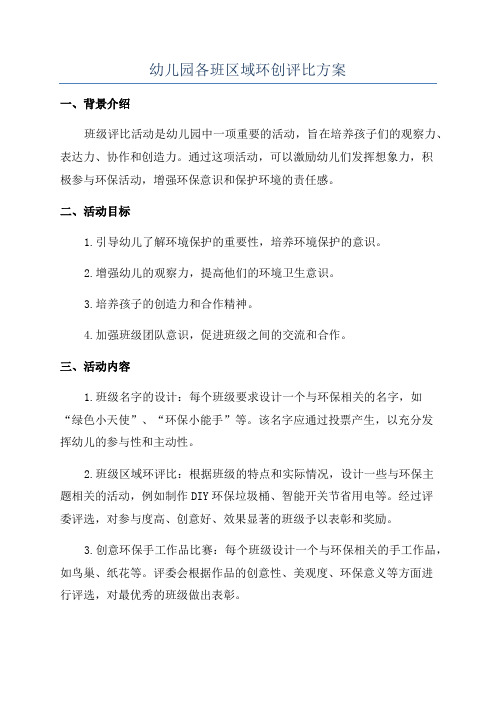 幼儿园各班区域环创评比方案

一、背景介绍

班级评比活动是幼儿园中一项重要的活动，旨在培养孩子们的观察力、表达力、协作和创造力。通过这项活动，可以激励幼儿们发挥想象力，积极参与环保活动，增强环保意识和保护环境的责任感。

二、活动目标

1.引导幼儿了解环境保护的重要性，培养环境保护的意识。

2.增强幼儿的观察力，提高他们的环境卫生意识。

3.培养孩子的创造力和合作精神。

4.加强班级团队意识，促进班级之间的交流和合作。

三、活动内容

1.班级名字的设计：每个班级要求设计一个与环保相关的名字，如“绿色小天使”、“环保小能手”等。该名字应通过投票产生，以充分发挥幼儿的参与性和主动性。

2.班级区域环评比：根据班级的特点和实际情况，设计一些与环保主题相关的活动，例如制作DIY环保垃圾桶、智能开关节省用电等。经过评委评选，对参与度高、创意好、效果显著的班级予以表彰和奖励。

3.创意环保手工作品比赛：每个班级设计一个与环保相关的手工作品，如鸟巢、纸花等。评委会根据作品的创意性、美观度、环保意义等方面进行评选，对最优秀的班级做出表彰。